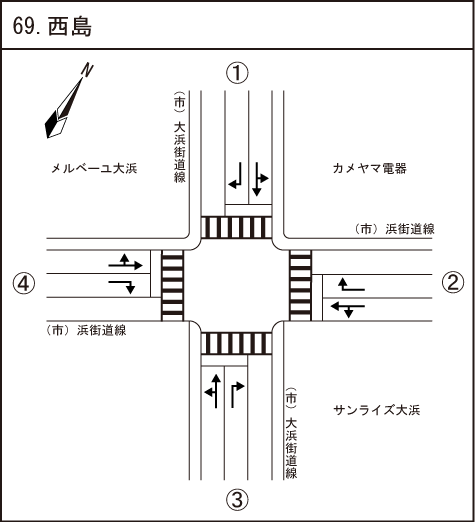 69. 西島

N

①

(市)大浜街道線

メルベーユ大浜

カメヤマ電器

(市)浜街道線

④

②

(市)浜街道線

(市)大浜街道線

サンライズ大浜

③